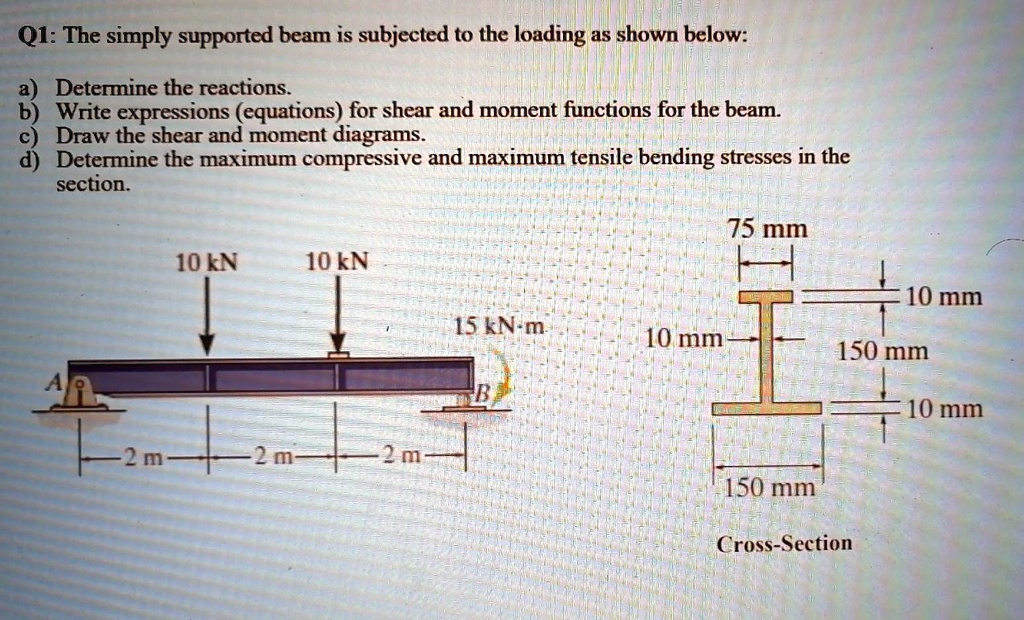 Q1: The simply supported beam is subjected to the loading as shown below:

a) Determine the reactions.
b) Write expressions (equations) for shear and moment functions for the beam.
c) Draw the shear and moment diagrams.
d) Determine the maximum compressive and maximum tensile bending stresses in the section.

10 kN
10 kN
15 kN·m
A
B
2 m
2 m
2 m

75 mm
10 mm
10 mm
150 mm
10 mm
150 mm
Cross-Section